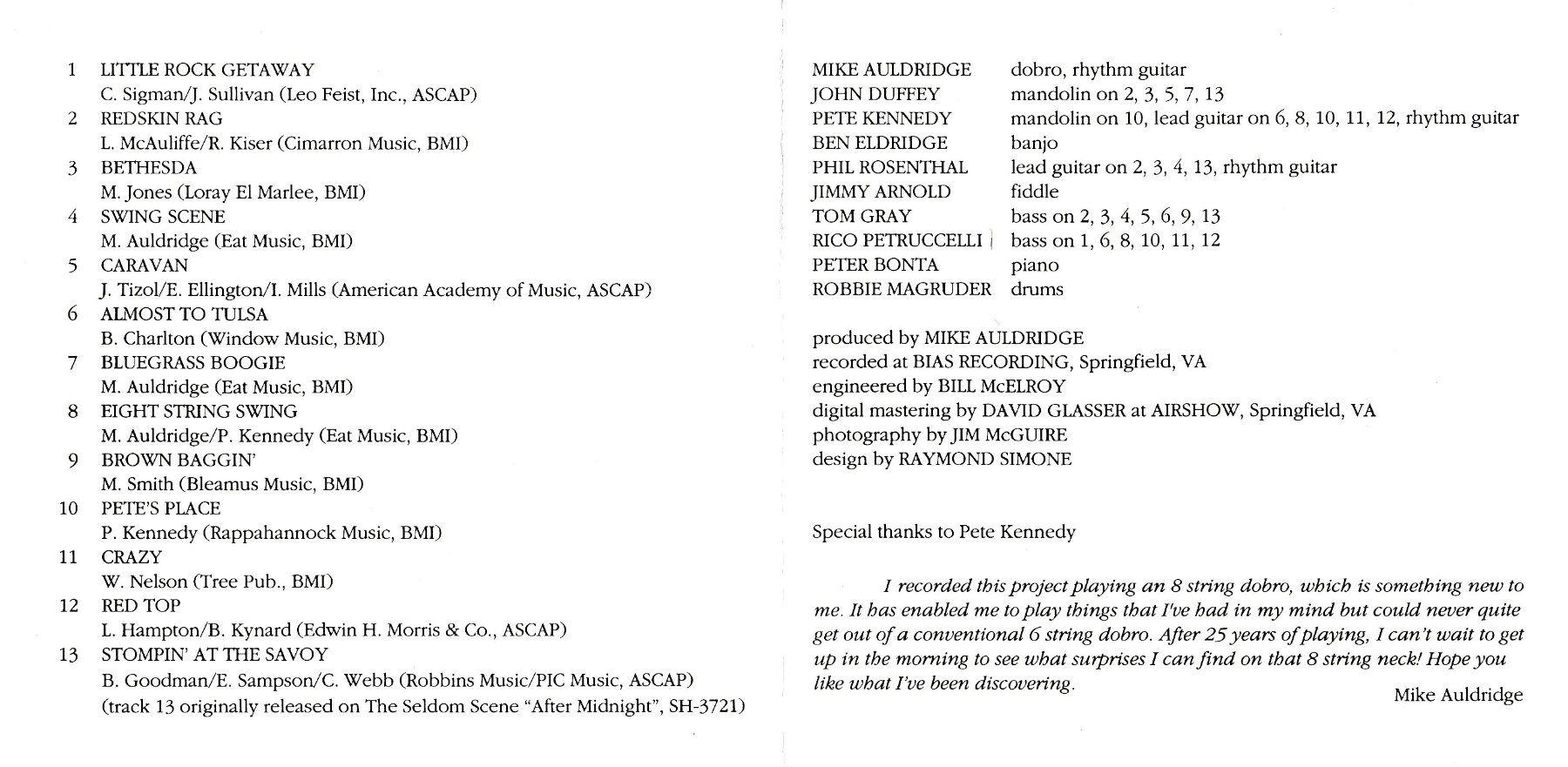 1 LITTLE ROCK GETAWAY
C. Sigman/J. Sullivan (Leo Feist, Inc., ASCAP)
2 REDSKIN RAG
L. McAuliffe/R. Kiser (Cimarron Music, BMI)
3 BETHESDA
M. Jones (Loray El Marlee, BMI)
4 SWING SCENE
M. Auldridge (Eat Music, BMI)
5 CARAVAN
J. Tizol/E. Ellington/I. Mills (American Academy of Music, ASCAP)
6 ALMOST TO TULSA
B. Charlton (Window Music, BMI)
7 BLUEGRASS BOOGIE
M. Auldridge (Eat Music, BMI)
8 EIGHT STRING SWING
M. Auldridge/P. Kennedy (Eat Music, BMI)
9 BROWN BAGGIN'
M. Smith (Bleamus Music, BMI)
10 PETE'S PLACE
P. Kennedy (Rappahannock Music, BMI)
11 CRAZY
W. Nelson (Tree Pub., BMI)
12 RED TOP
L. Hampton/B. Kynard (Edwin H. Morris & Co., ASCAP)
13 STOMPIN' AT THE SAVOY
B. Goodman/E. Sampson/C. Webb (Robbins Music/PIC Music, ASCAP)
(track 13 originally released on The Seldom Scene "After Midnight", SH-3721)

MIKE AULDRIDGE dobro, rhythm guitar
JOHN DUFFEY mandolin on 2, 3, 5, 7, 13
PETE KENNEDY mandolin on 10, lead guitar on 6, 8, 10, 11, 12, rhythm guitar
BEN ELDRIDGE banjo
PHIL ROSENTHAL lead guitar on 2, 3, 4, 13, rhythm guitar
JIMMY ARNOLD fiddle
TOM GRAY bass on 2, 3, 4, 5, 6, 9, 13
RICO PETRUCCELLI bass on 1, 6, 8, 10, 11, 12
PETER BONTA piano
ROBBIE MAGRUDER drums

produced by MIKE AULDRIDGE
recorded at BIAS RECORDING, Springfield, VA
engineered by BILL McELROY
digital mastering by DAVID GLASSER at AIRSHOW, Springfield, VA
photography by JIM McGUIRE
design by RAYMOND SIMONE

Special thanks to Pete Kennedy

I recorded this project playing an 8 string dobro, which is something new to me. It has enabled me to play things that I've had in my mind but could never quite get out of a conventional 6 string dobro. After 25 years of playing, I can't wait to get up in the morning to see what surprises I can find on that 8 string neck! Hope you like what I've been discovering.

Mike Auldridge